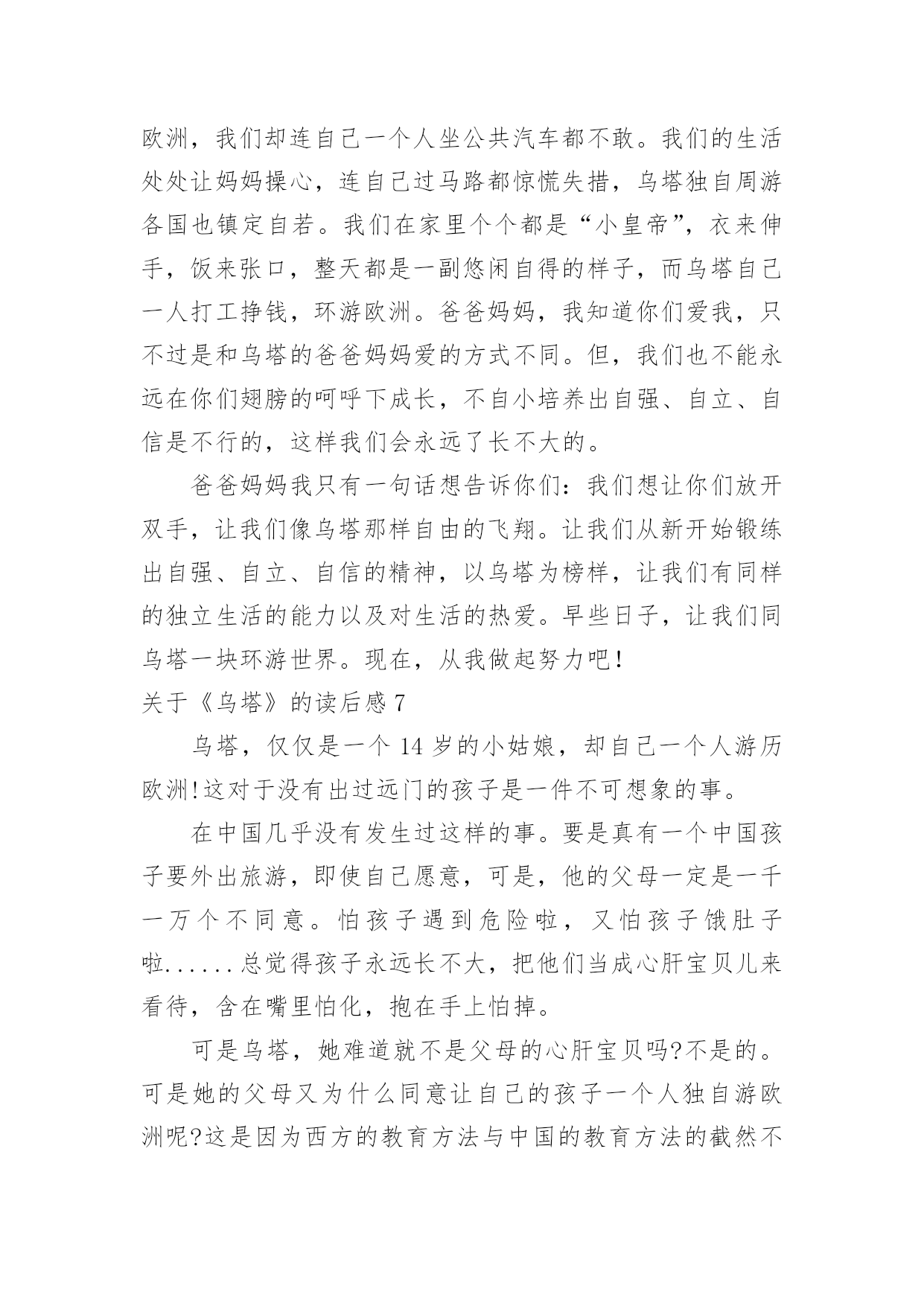 欧洲，我们却连自己一个人坐公共汽车都不敢。我们的生活处处让妈妈操心，连自己过马路都惊慌失措，乌塔独自周游各国也镇定自若。我们在家里个个都是“小皇帝”，衣来伸手，饭来张口，整天都是一副悠闲自得的样子，而乌塔自己一人打工挣钱，环游欧洲。爸爸妈妈，我知道你们爱我，只不过是和乌塔的爸爸妈妈爱的方式不同。但，我们也不能永远在你们翅膀的呵呼下成长，不自小培养出自强、自立、自信是不行的，这样我们会永远了长不大的。

爸爸妈妈我只有一句话想告诉你们：我们想让你们放开双手，让我们像乌塔那样自由的飞翔。让我们从新开始锻练出自强、自立、自信的精神，以乌塔为榜样，让我们有同样的独立生活的能力以及对生活的热爱。早些日子，让我们同乌塔一块环游世界。现在，从我做起努力吧！

关于《乌塔》的读后感 7

乌塔，仅仅是一个 14 岁的小姑娘，却自己一个人游历欧洲!这对于没有出过远门的孩子是一件不可想象的事。

在中国几乎没有发生过这样的事。要是真有一个中国孩子要外出旅游，即使自己愿意，可是，他的父母一定是一千一万个不同意。怕孩子遇到危险啦，又怕孩子饿肚子啦......总觉得孩子永远长不大，把他们当成心肝宝贝儿来看待，含在嘴里怕化，抱在手上怕掉。

可是乌塔，她难道就不是父母的心肝宝贝吗?不是的。可是她的父母又为什么同意让自己的孩子一个人独自游欧洲呢?这是因为西方的教育方法与中国的教育方法的截然不